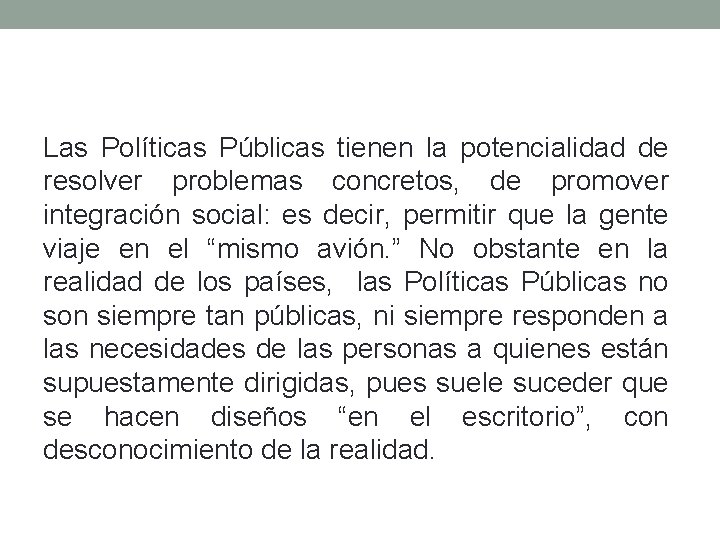 Las Políticas Públicas tienen la potencialidad de resolver problemas concretos, de promover integración social: es decir, permitir que la gente viaje en el “mismo avión.” No obstante en la realidad de los países, las Políticas Públicas no son siempre tan públicas, ni siempre responden a las necesidades de las personas a quienes están supuestamente dirigidas, pues suele suceder que se hacen diseños “en el escritorio”, con desconocimiento de la realidad.